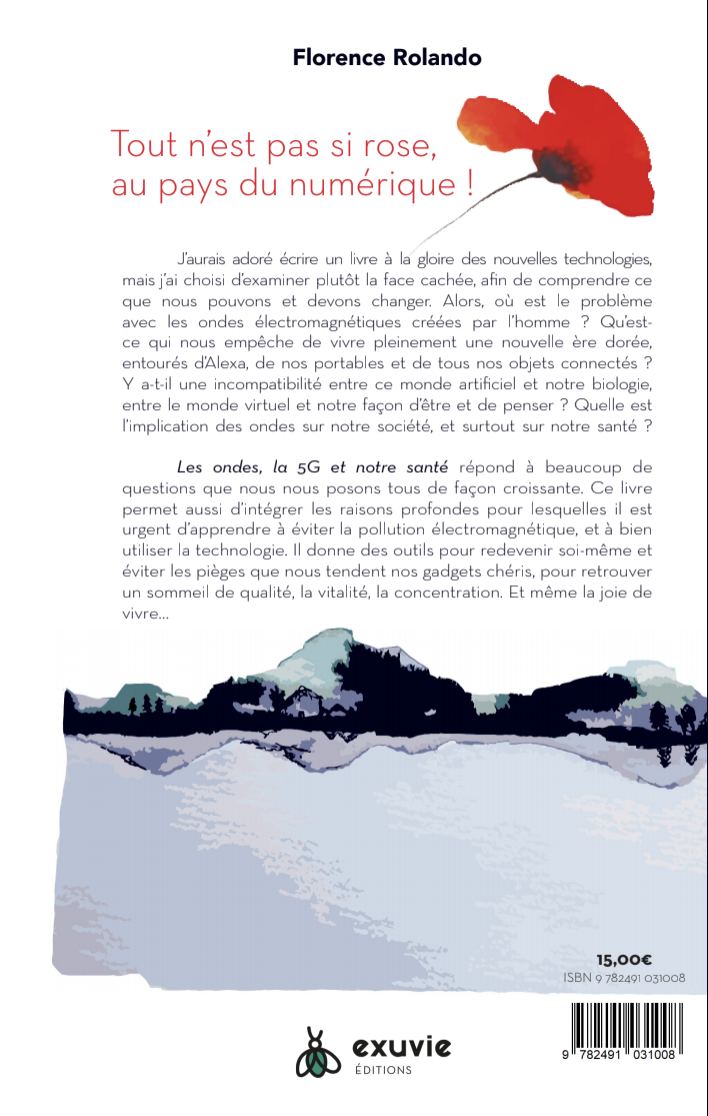 Florence Rolando

Tout n'est pas si rose, au pays du numérique !

J'aurais adoré écrire un livre à la gloire des nouvelles technologies, mais j'ai choisi d'examiner plutôt la face cachée, afin de comprendre ce que nous pouvons et devons changer. Alors, où est le problème avec les ondes électromagnétiques créées par l'homme ? Qu'est-ce qui nous empêche de vivre pleinement une nouvelle ère dorée, entourés d'Alexa, de nos portables et de tous nos objets connectés ? Y a-t-il une incompatibilité entre ce monde artificiel et notre biologie, entre le monde virtuel et notre façon d'être et de penser ? Quelle est l'implication des ondes sur notre société, et surtout sur notre santé ?

Les ondes, la 5G et notre santé répond à beaucoup de questions que nous nous posons tous de façon croissante. Ce livre permet aussi d'intégrer les raisons profondes pour lesquelles il est urgent d'apprendre à éviter la pollution électromagnétique, et à bien utiliser la technologie. Il donne des outils pour redevenir soi-même et éviter les pièges que nous tendent nos gadgets chéris, pour retrouver un sommeil de qualité, la vitalité, la concentration. Et même la joie de vivre...

15,00€
ISBN 9 782491 031008

exuvie
ÉDITIONS

9 782491 031008